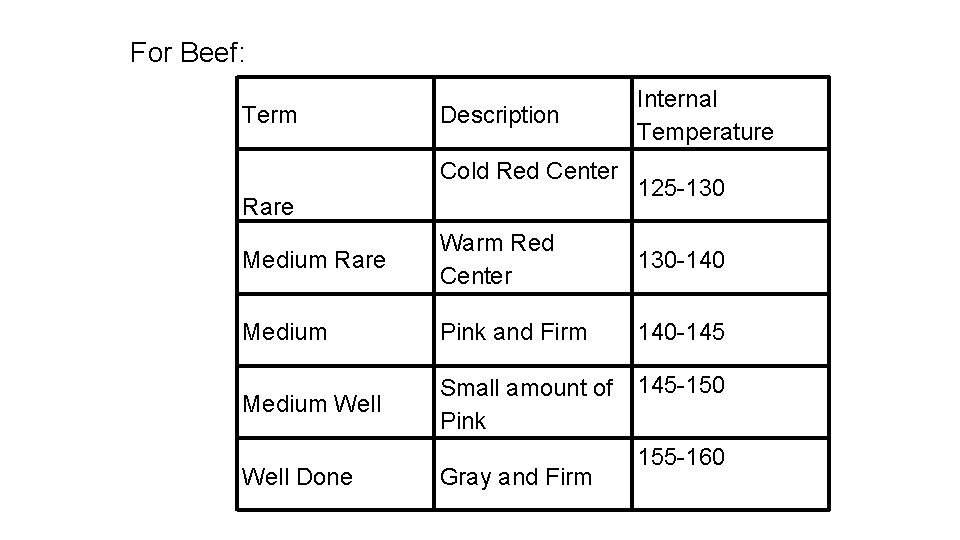 For Beef:

| Term | Description | Internal Temperature |
|---|---|---|
| Rare | Cold Red Center | 125-130 |
| Medium Rare | Warm Red Center | 130-140 |
| Medium | Pink and Firm | 140-145 |
| Medium Well | Small amount of Pink | 145-150 |
| Well Done | Gray and Firm | 155-160 |